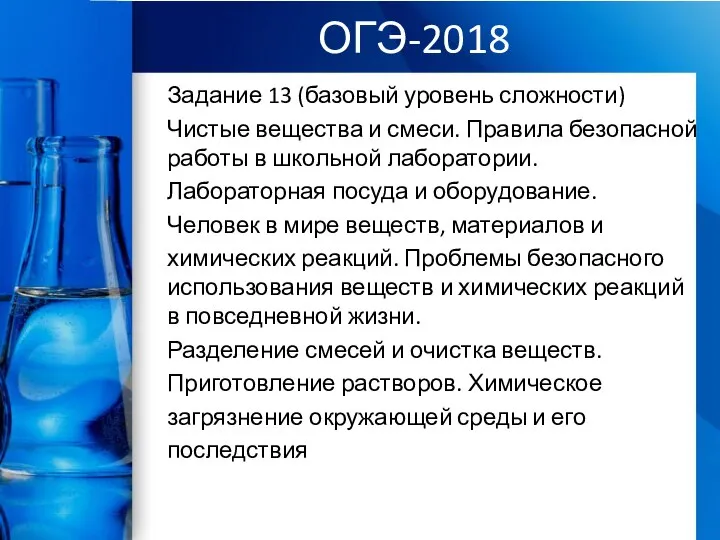 ОГЭ-2018

Задание 13 (базовый уровень сложности)

Чистые вещества и смеси. Правила безопасной работы в школьной лаборатории.

Лабораторная посуда и оборудование.

Человек в мире веществ, материалов и химических реакций. Проблемы безопасного использования веществ и химических реакций в повседневной жизни.

Разделение смесей и очистка веществ.

Приготовление растворов. Химическое загрязнение окружающей среды и его последствия